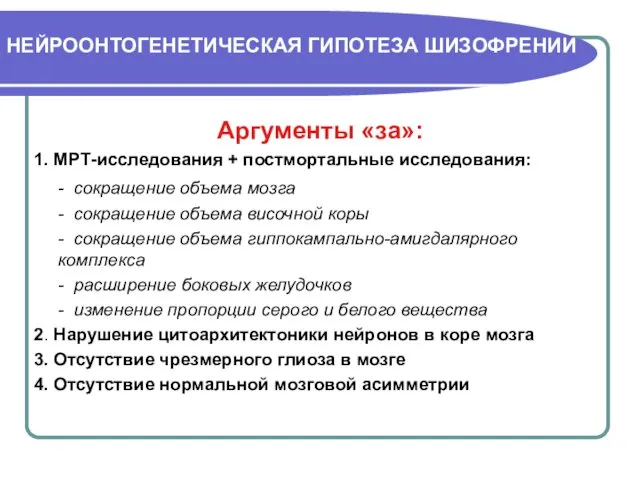 НЕЙРООНТОГЕНЕТИЧЕСКАЯ ГИПОТЕЗА ШИЗОФРЕНИИ

Аргументы «за»:

1. МРТ-исследования + постмортальные исследования:

- сокращение объема мозга
- сокращение объема височной коры
- сокращение объема гиппокампально-амигдалярного комплекса
- расширение боковых желудочков
- изменение пропорции серого и белого вещества

2. Нарушение цитоархитектоники нейронов в коре мозга
3. Отсутствие чрезмерного глиоза в мозге
4. Отсутствие нормальной мозговой асимметрии